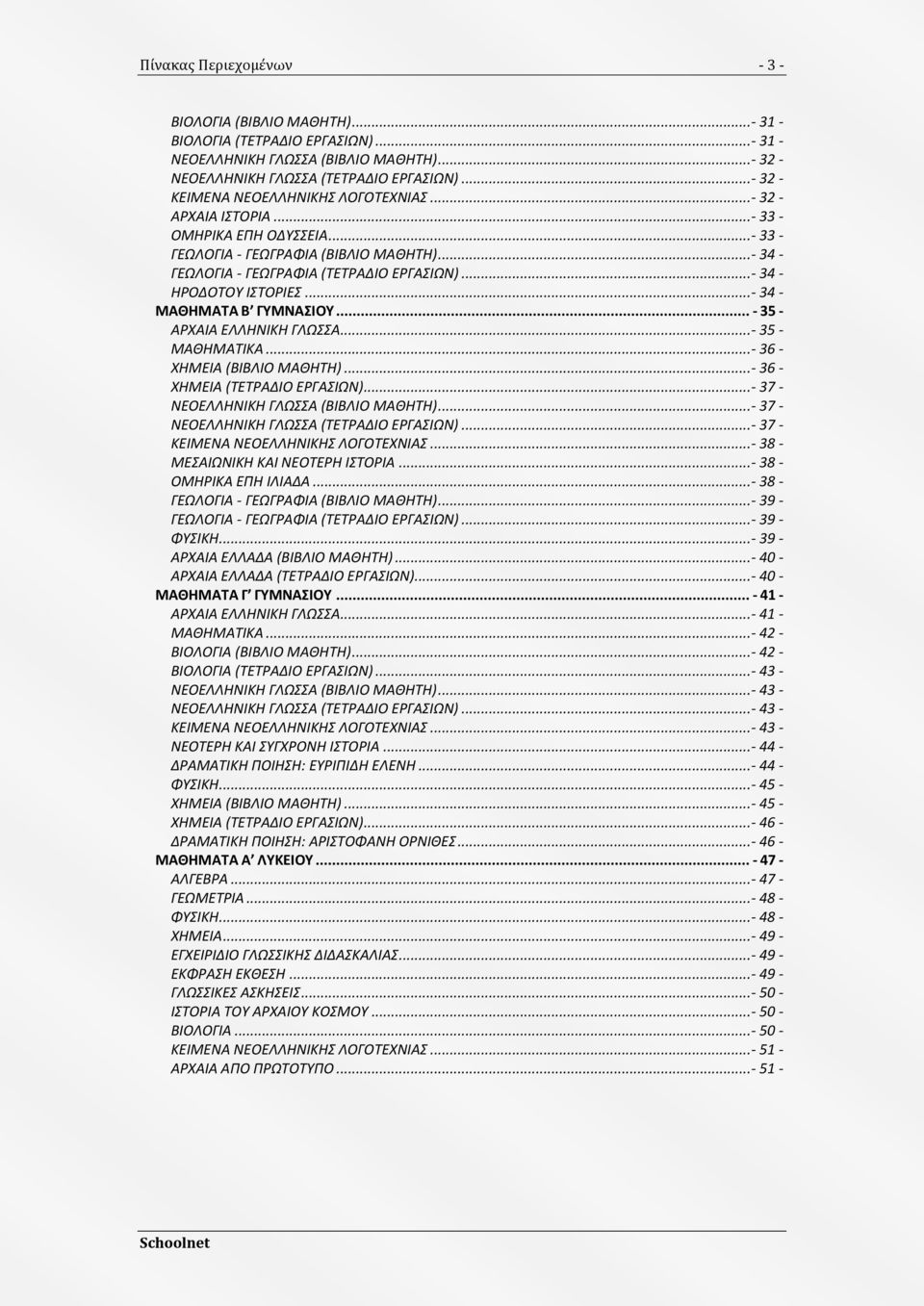 Πίνακας Περιεχομένων - 3 -

ΒΙΟΛΟΓΙΑ (ΒΙΒΛΙΟ ΜΑΘΗΤΗ)...- 31 -
ΒΙΟΛΟΓΙΑ (ΤΕΤΡΑΔΙΟ ΕΡΓΑΣΙΩΝ)...- 31 -
ΝΕΟΕΛΛΗΝΙΚΗ ΓΛΩΣΣΑ (ΒΙΒΛΙΟ ΜΑΘΗΤΗ)...- 32 -
ΝΕΟΕΛΛΗΝΙΚΗ ΓΛΩΣΣΑ (ΤΕΤΡΑΔΙΟ ΕΡΓΑΣΙΩΝ)...- 32 -
ΚΕΙΜΕΝΑ ΝΕΟΕΛΛΗΝΙΚΗΣ ΛΟΓΟΤΕΧΝΙΑΣ...- 32 -
ΑΡΧΑΙΑ ΙΣΤΟΡΙΑ...- 33 -
ΟΜΗΡΙΚΑ ΕΠΗ ΟΔΥΣΣΕΙΑ...- 33 -
ΓΕΩΛΟΓΙΑ - ΓΕΩΓΡΑΦΙΑ (ΒΙΒΛΙΟ ΜΑΘΗΤΗ)...- 34 -
ΓΕΩΛΟΓΙΑ - ΓΕΩΓΡΑΦΙΑ (ΤΕΤΡΑΔΙΟ ΕΡΓΑΣΙΩΝ)...- 34 -
ΗΡΟΔΟΤΟΥ ΙΣΤΟΡΙΕΣ...- 34 -
ΜΑΘΗΜΑΤΑ Β' ΓΥΜΝΑΣΙΟΥ... - 35 -
ΑΡΧΑΙΑ ΕΛΛΗΝΙΚΗ ΓΛΩΣΣΑ...- 35 -
ΜΑΘΗΜΑΤΙΚΑ...- 36 -
ΧΗΜΕΙΑ (ΒΙΒΛΙΟ ΜΑΘΗΤΗ)...- 36 -
ΧΗΜΕΙΑ (ΤΕΤΡΑΔΙΟ ΕΡΓΑΣΙΩΝ)...- 37 -
ΝΕΟΕΛΛΗΝΙΚΗ ΓΛΩΣΣΑ (ΒΙΒΛΙΟ ΜΑΘΗΤΗ)...- 37 -
ΝΕΟΕΛΛΗΝΙΚΗ ΓΛΩΣΣΑ (ΤΕΤΡΑΔΙΟ ΕΡΓΑΣΙΩΝ)...- 37 -
ΚΕΙΜΕΝΑ ΝΕΟΕΛΛΗΝΙΚΗΣ ΛΟΓΟΤΕΧΝΙΑΣ...- 38 -
ΜΕΣΑΙΩΝΙΚΗ ΚΑΙ ΝΕΟΤΕΡΗ ΙΣΤΟΡΙΑ...- 38 -
ΟΜΗΡΙΚΑ ΕΠΗ ΙΛΙΑΔΑ...- 38 -
ΓΕΩΛΟΓΙΑ - ΓΕΩΓΡΑΦΙΑ (ΒΙΒΛΙΟ ΜΑΘΗΤΗ)...- 39 -
ΓΕΩΛΟΓΙΑ - ΓΕΩΓΡΑΦΙΑ (ΤΕΤΡΑΔΙΟ ΕΡΓΑΣΙΩΝ)...- 39 -
ΦΥΣΙΚΗ...- 39 -
ΑΡΧΑΙΑ ΕΛΛΑΔΑ (ΒΙΒΛΙΟ ΜΑΘΗΤΗ)...- 40 -
ΑΡΧΑΙΑ ΕΛΛΑΔΑ (ΤΕΤΡΑΔΙΟ ΕΡΓΑΣΙΩΝ)...- 40 -
ΜΑΘΗΜΑΤΑ Γ' ΓΥΜΝΑΣΙΟΥ... - 41 -
ΑΡΧΑΙΑ ΕΛΛΗΝΙΚΗ ΓΛΩΣΣΑ...- 41 -
ΜΑΘΗΜΑΤΙΚΑ...- 42 -
ΒΙΟΛΟΓΙΑ (ΒΙΒΛΙΟ ΜΑΘΗΤΗ)...- 42 -
ΒΙΟΛΟΓΙΑ (ΤΕΤΡΑΔΙΟ ΕΡΓΑΣΙΩΝ)...- 43 -
ΝΕΟΕΛΛΗΝΙΚΗ ΓΛΩΣΣΑ (ΒΙΒΛΙΟ ΜΑΘΗΤΗ)...- 43 -
ΝΕΟΕΛΛΗΝΙΚΗ ΓΛΩΣΣΑ (ΤΕΤΡΑΔΙΟ ΕΡΓΑΣΙΩΝ)...- 43 -
ΚΕΙΜΕΝΑ ΝΕΟΕΛΛΗΝΙΚΗΣ ΛΟΓΟΤΕΧΝΙΑΣ...- 43 -
ΝΕΟΤΕΡΗ ΚΑΙ ΣΥΓΧΡΟΝΗ ΙΣΤΟΡΙΑ...- 44 -
ΔΡΑΜΑΤΙΚΗ ΠΟΙΗΣΗ: ΕΥΡΙΠΙΔΗ ΕΛΕΝΗ...- 44 -
ΦΥΣΙΚΗ...- 45 -
ΧΗΜΕΙΑ (ΒΙΒΛΙΟ ΜΑΘΗΤΗ)...- 45 -
ΧΗΜΕΙΑ (ΤΕΤΡΑΔΙΟ ΕΡΓΑΣΙΩΝ)...- 46 -
ΔΡΑΜΑΤΙΚΗ ΠΟΙΗΣΗ: ΑΡΙΣΤΟΦΑΝΗ ΟΡΝΙΘΕΣ...- 46 -
ΜΑΘΗΜΑΤΑ Α' ΛΥΚΕΙΟΥ... - 47 -
ΑΛΓΕΒΡΑ...- 47 -
ΓΕΩΜΕΤΡΙΑ...- 48 -
ΦΥΣΙΚΗ...- 48 -
ΧΗΜΕΙΑ...- 49 -
ΕΓΧΕΙΡΙΔΙΟ ΓΛΩΣΣΙΚΗΣ ΔΙΔΑΣΚΑΛΙΑΣ...- 49 -
ΕΚΦΡΑΣΗ ΕΚΘΕΣΗ...- 49 -
ΓΛΩΣΣΙΚΕΣ ΑΣΚΗΣΕΙΣ...- 50 -
ΙΣΤΟΡΙΑ ΤΟΥ ΑΡΧΑΙΟΥ ΚΟΣΜΟΥ...- 50 -
ΒΙΟΛΟΓΙΑ...- 50 -
ΚΕΙΜΕΝΑ ΝΕΟΕΛΛΗΝΙΚΗΣ ΛΟΓΟΤΕΧΝΙΑΣ...- 51 -
ΑΡΧΑΙΑ ΑΠΟ ΠΡΩΤΟΤΥΠΟ...- 51 -

Schoolnet